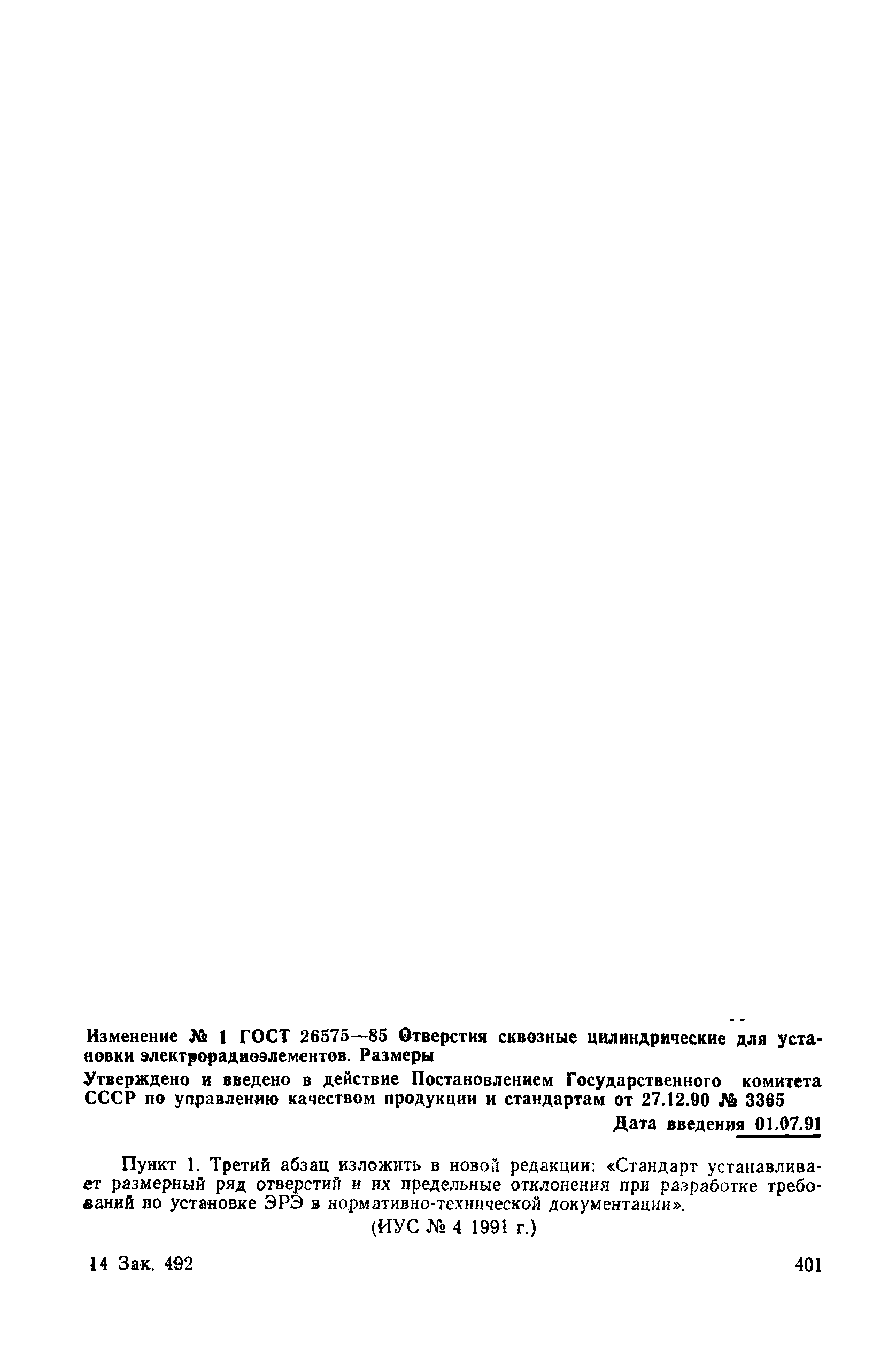 Изменение № 1 ГОСТ 26575—85 Отверстия сквозные цилиндрические для установки электрорадиоэлементов. Размеры

Утверждено и введено в действие Постановлением Государственного комитета СССР по управлению качеством продукции и стандартам от 27.12.90 № 3365

Дата введения 01.07.91

Пункт 1. Третий абзац изложить в новой редакции: «Стандарт устанавливает размерный ряд отверстий и их предельные отклонения при разработке требований по установке ЭРЭ в нормативно-технической документации».

(ИУС № 4 1991 г.)

14 Зак. 492

401